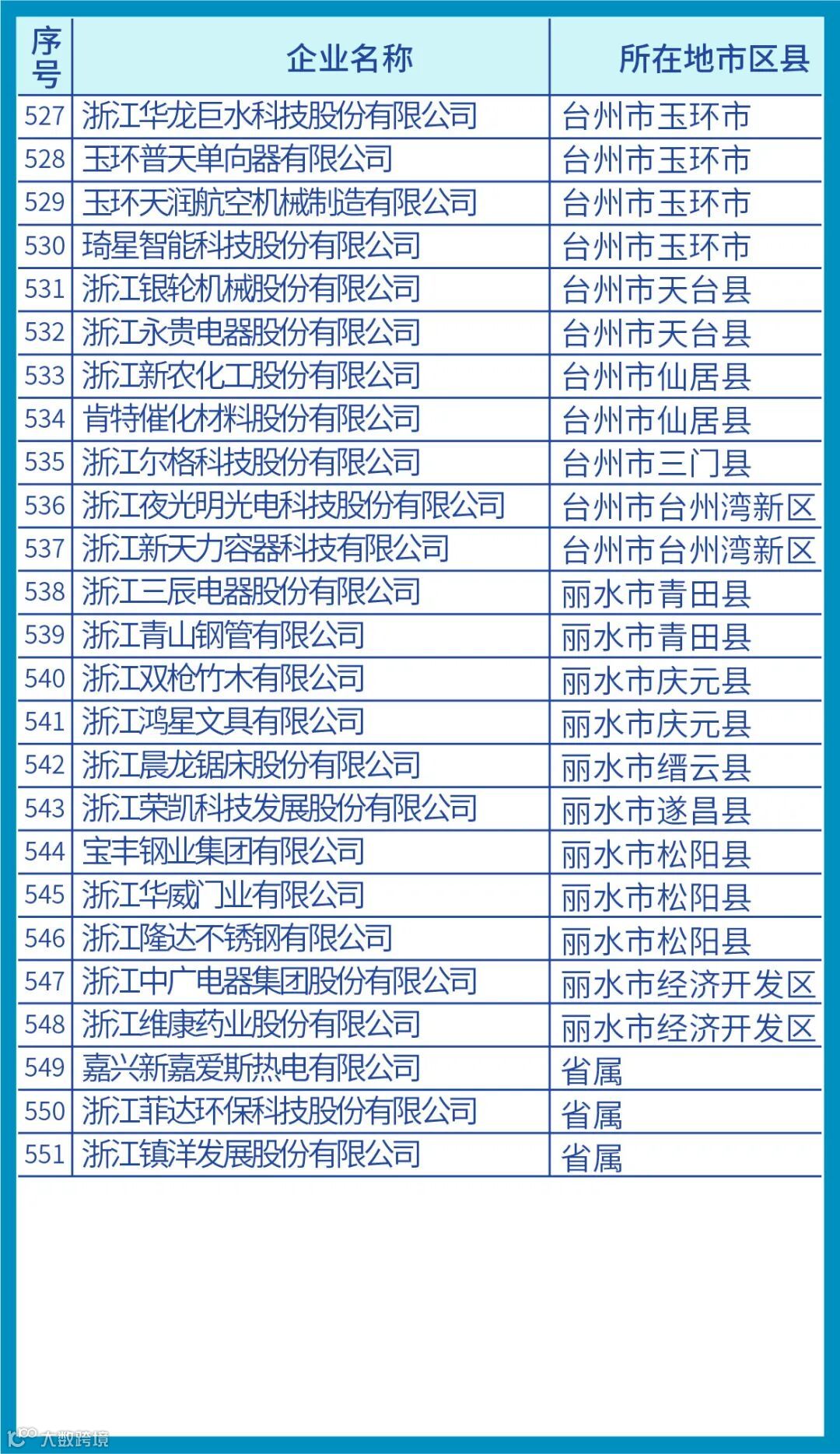 | 序号 | 企业名称 | 所在地市区县 |
|---|---|---|
| 527 | 浙江华龙巨水科技股份有限公司 | 台州市玉环市 |
| 528 | 玉环普天单向器有限公司 | 台州市玉环市 |
| 529 | 玉环天润航空机械制造有限公司 | 台州市玉环市 |
| 530 | 琦星智能科技股份有限公司 | 台州市玉环市 |
| 531 | 浙江银轮机械股份有限公司 | 台州市天台县 |
| 532 | 浙江永贵电器股份有限公司 | 台州市天台县 |
| 533 | 浙江新农化工股份有限公司 | 台州市仙居县 |
| 534 | 肯特催化材料股份有限公司 | 台州市仙居县 |
| 535 | 浙江尔格科技股份有限公司 | 台州市三门县 |
| 536 | 浙江夜光明光电科技股份有限公司 | 台州市台州湾新区 |
| 537 | 浙江新天力容器科技有限公司 | 台州市台州湾新区 |
| 538 | 浙江三辰电器股份有限公司 | 丽水市青田县 |
| 539 | 浙江青山钢管有限公司 | 丽水市青田县 |
| 540 | 浙江双枪竹木有限公司 | 丽水市庆元县 |
| 541 | 浙江鸿星文具有限公司 | 丽水市庆元县 |
| 542 | 浙江晨龙锯床股份有限公司 | 丽水市缙云县 |
| 543 | 浙江荣凯科技发展股份有限公司 | 丽水市遂昌县 |
| 544 | 宝丰钢业集团有限公司 | 丽水市松阳县 |
| 545 | 浙江华威门业有限公司 | 丽水市松阳县 |
| 546 | 浙江隆达不锈钢有限公司 | 丽水市松阳县 |
| 547 | 浙江中广电器集团股份有限公司 | 丽水市经济开发区 |
| 548 | 浙江维康药业股份有限公司 | 丽水市经济开发区 |
| 549 | 嘉兴新嘉爱斯热电有限公司 | 省属 |
| 550 | 浙江菲达环保科技股份有限公司 | 省属 |
| 551 | 浙江镇洋发展股份有限公司 | 省属 |

大数跨境